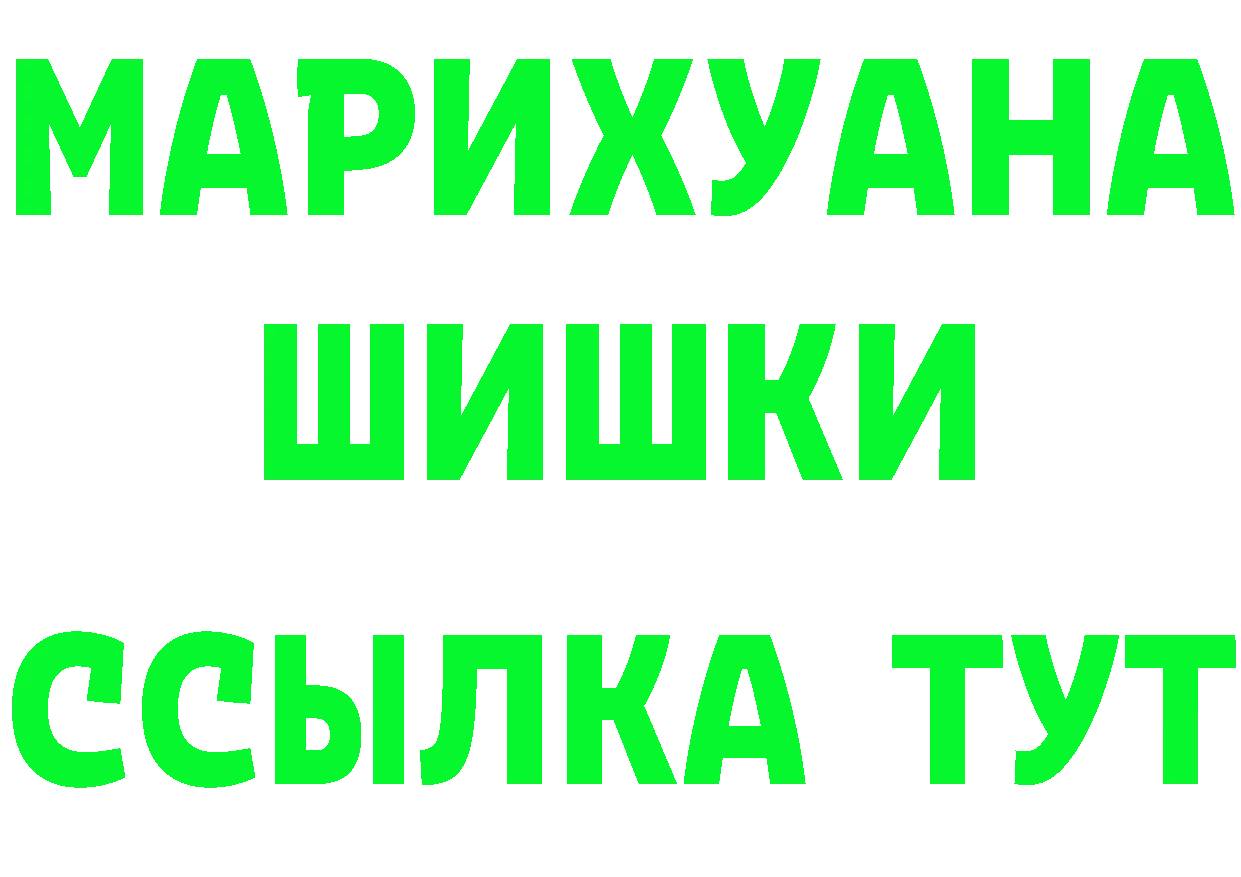 МАРИХУАНА
ШИШКИ
ССЫЛКА ТУТ